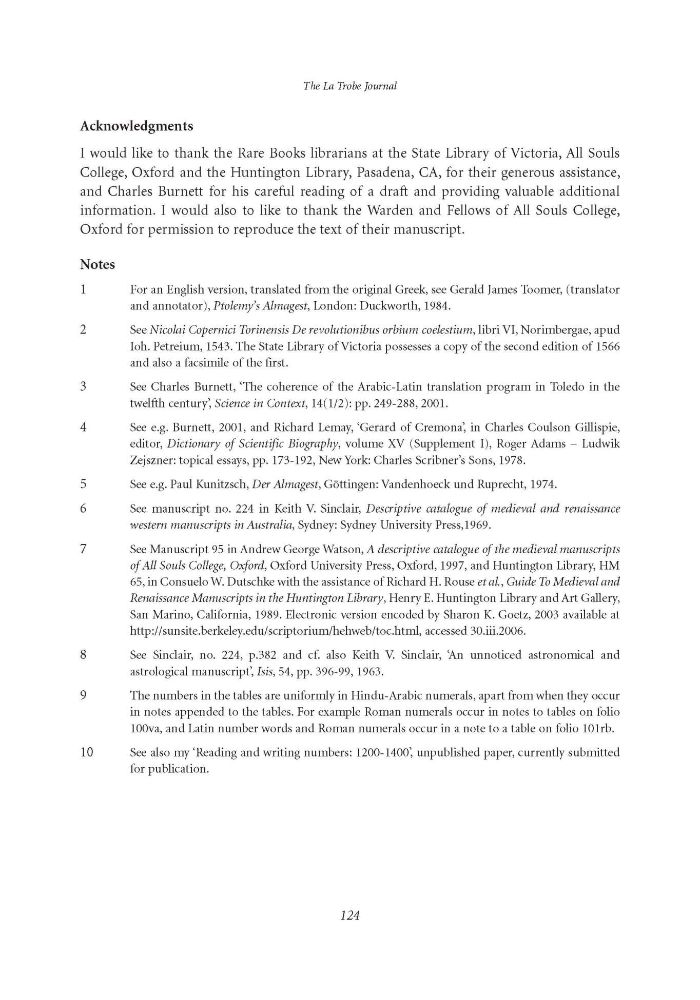 The La Trobe Journal

Acknowledgments

I would like to thank the Rare Books librarians at the State Library of Victoria, All Souls College, Oxford and the Huntington Library, Pasadena, CA, for their generous assistance, and Charles Burnett for his careful reading of a draft and providing valuable additional information. I would also to like to thank the Warden and Fellows of All Souls College, Oxford for permission to reproduce the text of their manuscript.

Notes

1 For an English version, translated from the original Greek, see Gerald James Toomer, (translator and annotator), Ptolemy's Almagest, London: Duckworth, 1984.

2 See Nicolai Copernici Torinensis De revolutionibus orbium coelestium, libri VI, Norimbergae, apud Ioh. Petreium, 1543. The State Library of Victoria possesses a copy of the second edition of 1566 and also a facsimile of the first.

3 See Charles Burnett, 'The coherence of the Arabic-Latin translation program in Toledo in the twelfth century', Science in Context, 14(1/2): pp. 249-288, 2001.

4 See e.g. Burnett, 2001, and Richard Lemay, 'Gerard of Cremona', in Charles Coulson Gillispie, editor, Dictionary of Scientific Biography, volume XV (Supplement I), Roger Adams – Ludwik Zejszner: topical essays, pp. 173-192, New York: Charles Scribner's Sons, 1978.

5 See e.g. Paul Kunitzsch, Der Almagest, Göttingen: Vandenhoeck und Ruprecht, 1974.

6 See manuscript no. 224 in Keith V. Sinclair, Descriptive catalogue of medieval and renaissance western manuscripts in Australia, Sydney: Sydney University Press,1969.

7 See Manuscript 95 in Andrew George Watson, A descriptive catalogue of the medieval manuscripts of All Souls College, Oxford, Oxford University Press, Oxford, 1997, and Huntington Library, HM 65, in Consuelo W. Dutschke with the assistance of Richard H. Rouse et al., Guide To Medieval and Renaissance Manuscripts in the Huntington Library, Henry E. Huntington Library and Art Gallery, San Marino, California, 1989. Electronic version encoded by Sharon K. Goetz, 2003 available at http://sunsite.berkeley.edu/scriptorium/hehweb/toc.html, accessed 30.iii.2006.

8 See Sinclair, no. 224, p.382 and cf. also Keith V. Sinclair, 'An unnoticed astronomical and astrological manuscript', Isis, 54, pp. 396-99, 1963.

9 The numbers in the tables are uniformly in Hindu-Arabic numerals, apart from when they occur in notes appended to the tables. For example Roman numerals occur in notes to tables on folio 100va, and Latin number words and Roman numerals occur in a note to a table on folio 101rb.

10 See also my 'Reading and writing numbers: 1200-1400', unpublished paper, currently submitted for publication.

124